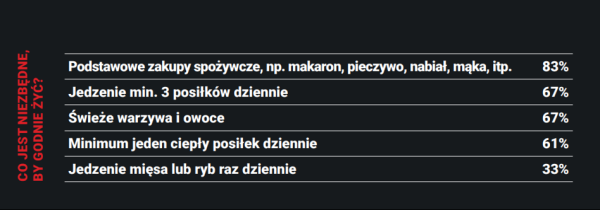 CO JEST NIEZBĘDNE, BY GODNIE ŻYĆ?

| | |
|---|---|
| Podstawowe zakupy spożywcze, np. makaron, pieczywo, nabiał, mąka, itp. | 83% |
| Jedzenie min. 3 posiłków dziennie | 67% |
| Świeże warzywa i owoce | 67% |
| Minimum jeden ciepły posiłek dziennie | 61% |
| Jedzenie mięsa lub ryb raz dziennie | 33% |